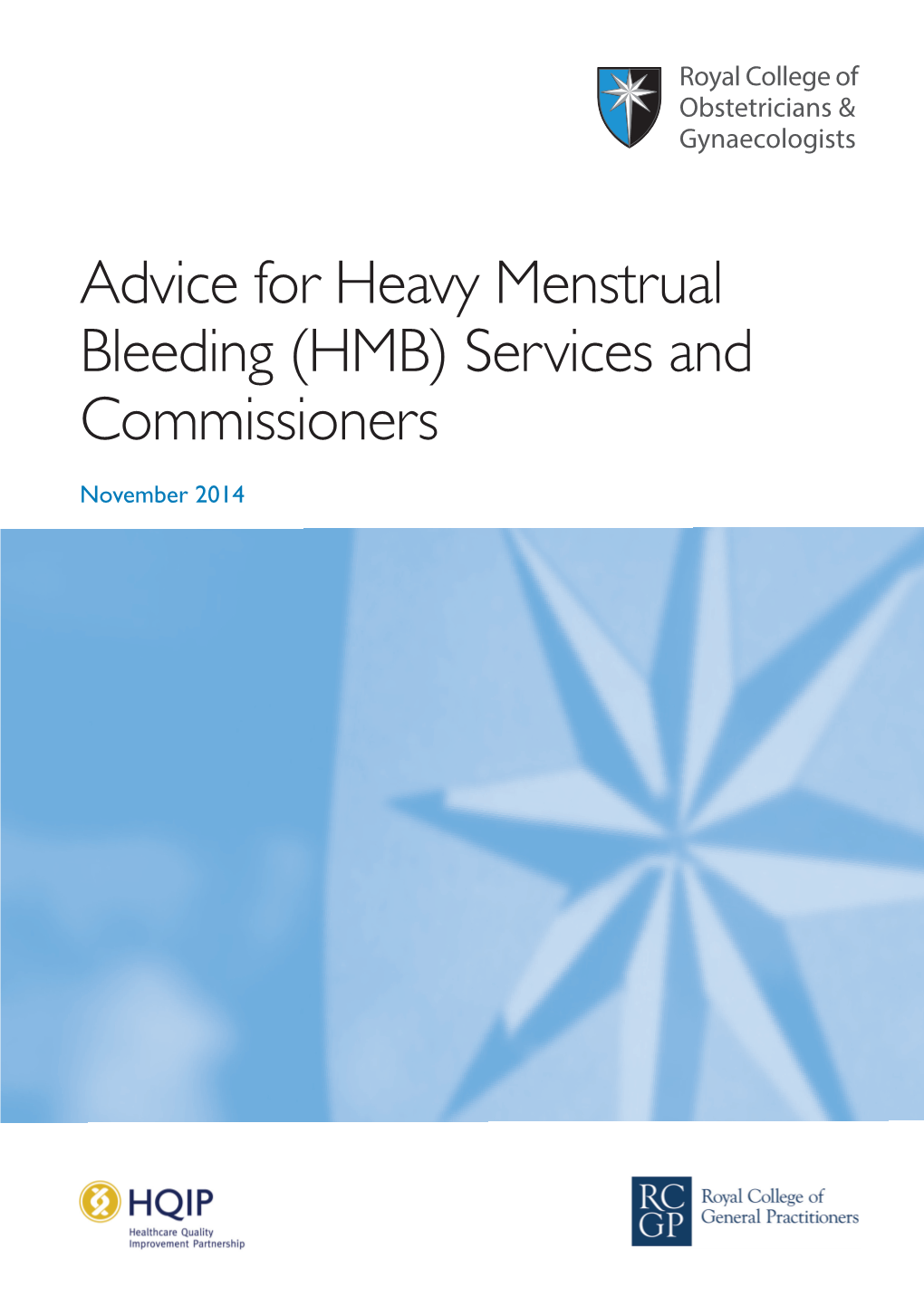 Royal College of Obstetricians & Gynaecologists

Advice for Heavy Menstrual Bleeding (HMB) Services and Commissioners

November 2014

HQIP
Healthcare Quality Improvement Partnership

RC GP
Royal College of General Practitioners